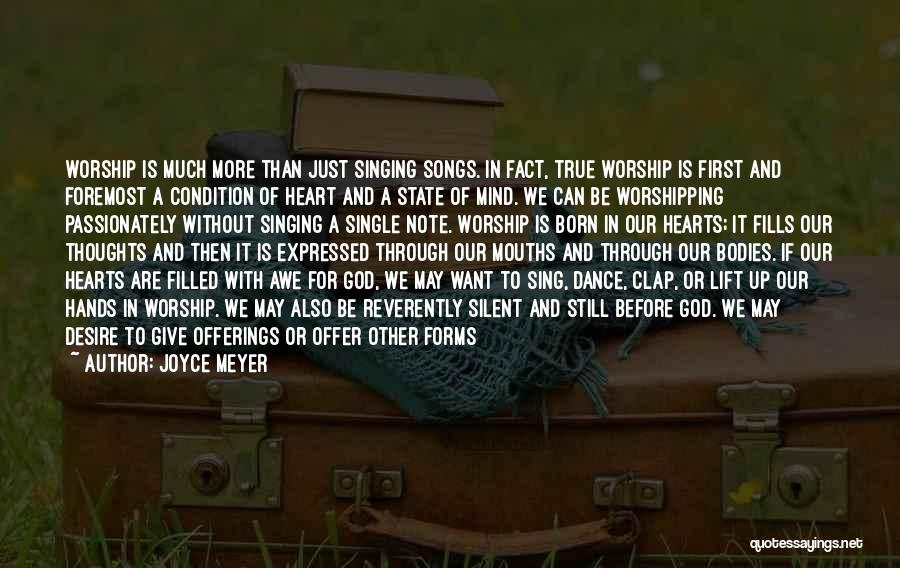 WORSHIP IS MUCH MORE THAN JUST SINGING SONGS. IN FACT, TRUE WORSHIP IS FIRST AND FOREMOST A CONDITION OF HEART AND A STATE OF MIND. WE CAN BE WORSHIPPING PASSIONATELY WITHOUT SINGING A SINGLE NOTE. WORSHIP IS BORN IN OUR HEARTS; IT FILLS OUR THOUGHTS AND THEN IT IS EXPRESSED THROUGH OUR MOUTHS AND THROUGH OUR BODIES. IF OUR HEARTS ARE FILLED WITH AWE FOR GOD, WE MAY WANT TO SING, DANCE, CLAP, OR LIFT UP OUR HANDS IN WORSHIP. WE MAY ALSO BE REVERENTLY SILENT AND STILL BEFORE GOD. WE MAY DESIRE TO GIVE OFFERINGS OR OFFER OTHER FORMS

~ AUTHOR: JOYCE MEYER

quotessayings.net